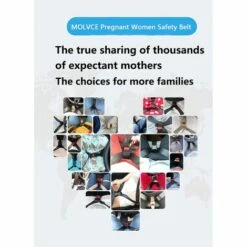 MOLVCE Pregnant Women Safety Belt

The true sharing of thousands of expectant mothers
The choices for more families